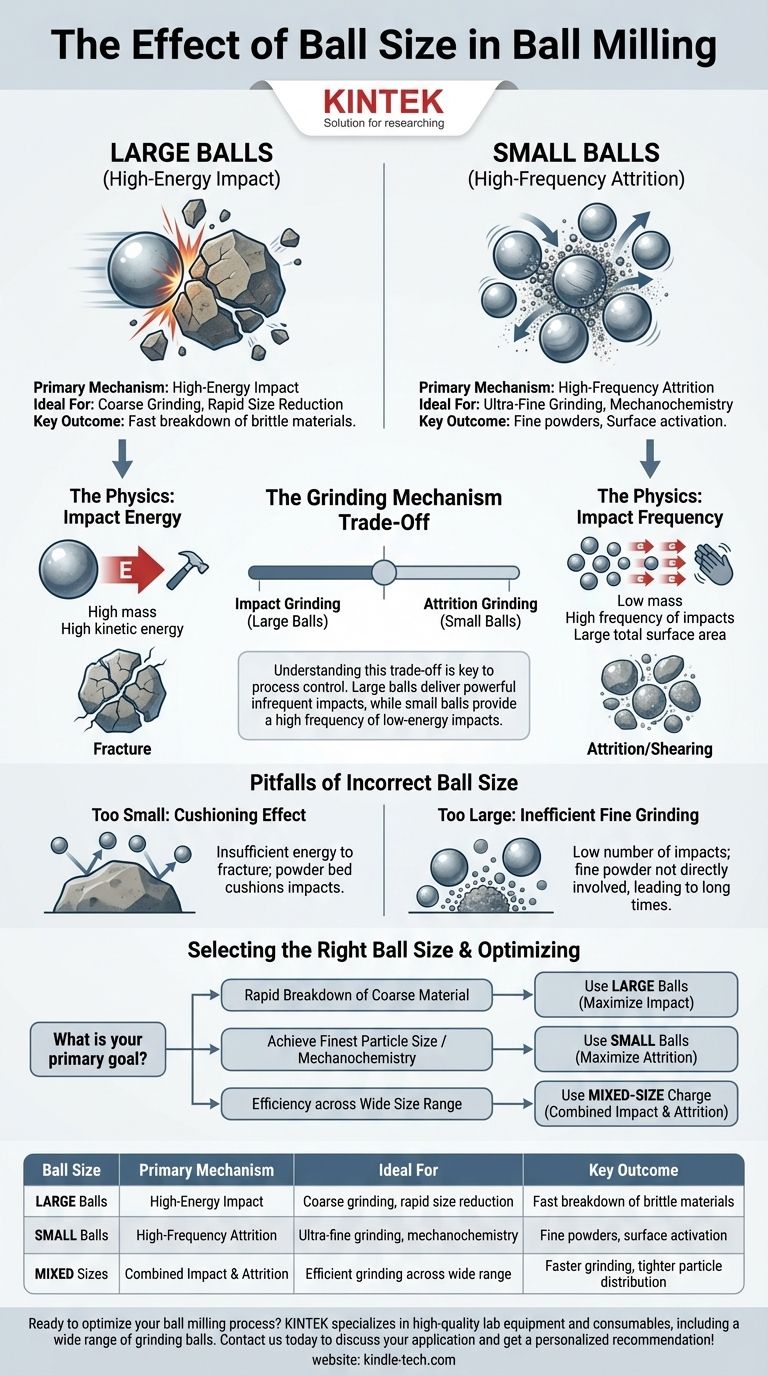 The Effect of Ball Size in Ball Milling

KINTEK
Solution for researching

LARGE BALLS
(High-Energy Impact)

Primary Mechanism: High-Energy Impact
Ideal For: Coarse Grinding, Rapid Size Reduction
Key Outcome: Fast breakdown of brittle materials.

SMALL BALLS
(High-Frequency Attrition)

Primary Mechanism: High-Frequency Attrition
Ideal For: Ultra-Fine Grinding, Mechanochemistry
Key Outcome: Fine powders, Surface activation.

The Physics: Impact Energy

E

High mass
High kinetic energy

Fracture

The Grinding Mechanism Trade-Off

Impact Grinding (Large Balls)

Attrition Grinding (Small Balls)

Understanding this trade-off is key to process control. Large balls deliver powerful infrequent impacts, while small balls provide a high frequency of low-energy impacts.

The Physics: Impact Frequency

Low mass
High frequency of impacts
Large total surface area

Attrition/Shearing

Pitfalls of Incorrect Ball Size

Too Small: Cushioning Effect

Insufficient energy to fracture; powder bed cushions impacts.

Too Large: Inefficient Fine Grinding

Low number of impacts; fine powder not directly involved, leading to long times.

Selecting the Right Ball Size & Optimizing

What is your primary goal?

Rapid Breakdown of Coarse Material

Use LARGE Balls (Maximize Impact)

Achieve Finest Particle Size / Mechanochemistry

Use SMALL Balls (Maximize Attrition)

Efficiency across Wide Size Range

Use MIXED-SIZE Charge (Combined Impact & Attrition)

| Ball Size | Primary Mechanism | Ideal For | Key Outcome |
|---|---|---|---|
| LARGE Balls | High-Energy Impact | Coarse grinding, rapid size reduction | Fast breakdown of brittle materials |
| SMALL Balls | High-Frequency Attrition | Ultra-fine grinding, mechanochemistry | Fine powders, surface activation |
| MIXED Sizes | Combined Impact & Attrition | Efficient grinding across wide range | Faster grinding, tighter particle distribution |

Ready to optimize your ball milling process? KINTEK specializes in high-quality lab equipment and consumables, including a wide range of grinding balls. Contact us today to discuss your application and get a personalized recommendation!
website: kindle-tech.com